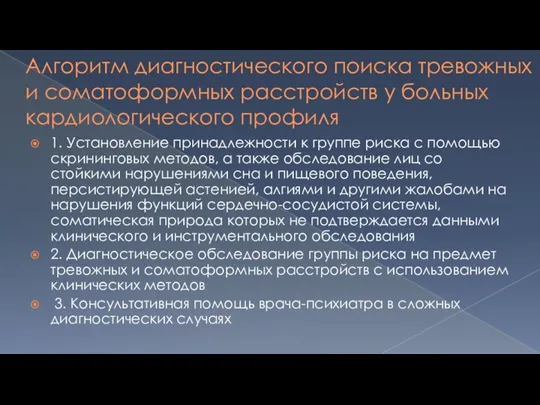 Алгоритм диагностического поиска тревожных и соматоформных расстройств у больных кардиологического профиля

1. Установление принадлежности к группе риска с помощью скрининговых методов, а также обследование лиц со стойкими нарушениями сна и пищевого поведения, персистирующей астенией, алгиями и другими жалобами на нарушения функций сердечно-сосудистой системы, соматическая природа которых не подтверждается данными клинического и инструментального обследования

2. Диагностическое обследование группы риска на предмет тревожных и соматоформных расстройств с использованием клинических методов

3. Консультативная помощь врача-психиатра в сложных диагностических случаях